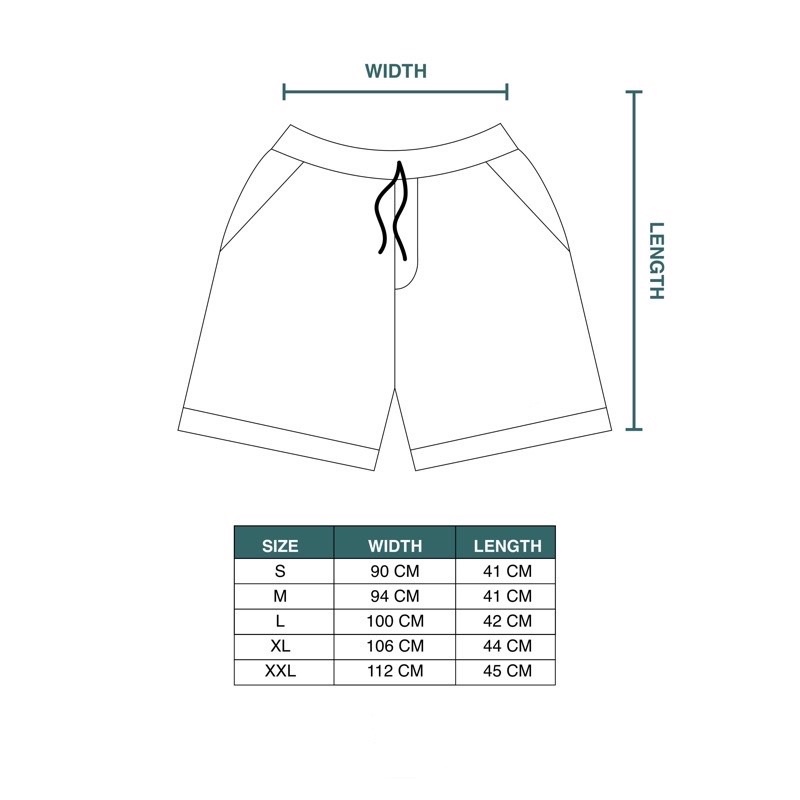 WIDTH

LENGTH

| SIZE | WIDTH | LENGTH |
|---|---|---|
| S | 90 CM | 41 CM |
| M | 94 CM | 41 CM |
| L | 100 CM | 42 CM |
| XL | 106 CM | 44 CM |
| XXL | 112 CM | 45 CM |